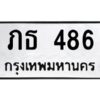 ภธ 486
กรุงเทพมหานคร